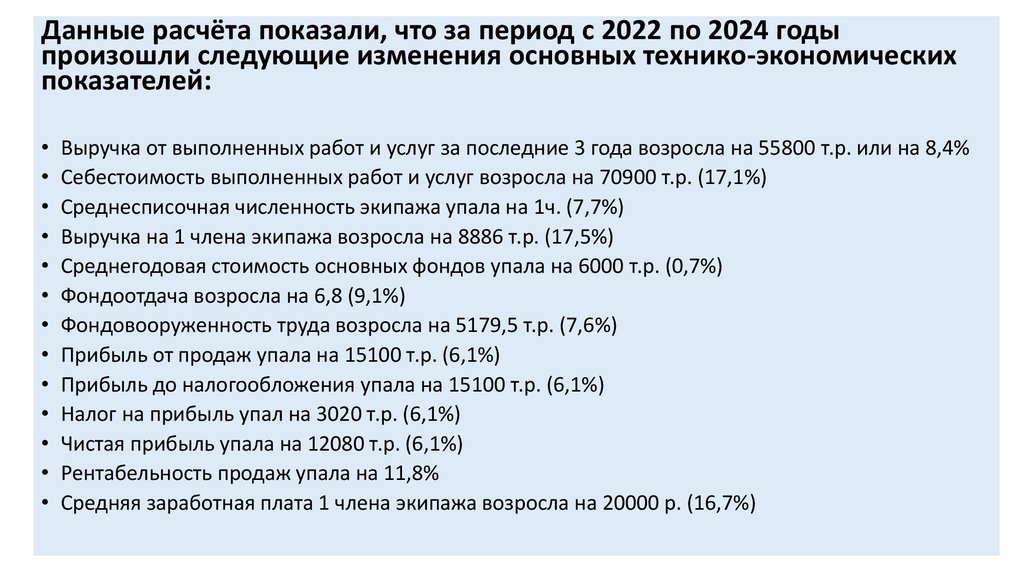 Данные расчёта показали, что за период с 2022 по 2024 годы произошли следующие изменения основных технико-экономических показателей:

• Выручка от выполненных работ и услуг за последние 3 года возросла на 55800 т.р. или на 8,4%
• Себестоимость выполненных работ и услуг возросла на 70900 т.р. (17,1%)
• Среднесписочная численность экипажа упала на 1ч. (7,7%)
• Выручка на 1 члена экипажа возросла на 8886 т.р. (17,5%)
• Среднегодовая стоимость основных фондов упала на 6000 т.р. (0,7%)
• Фондоотдача возросла на 6,8 (9,1%)
• Фондовооруженность труда возросла на 5179,5 т.р. (7,6%)
• Прибыль от продаж упала на 15100 т.р. (6,1%)
• Прибыль до налогообложения упала на 15100 т.р. (6,1%)
• Налог на прибыль упал на 3020 т.р. (6,1%)
• Чистая прибыль упала на 12080 т.р. (6,1%)
• Рентабельность продаж упала на 11,8%
• Средняя заработная плата 1 члена экипажа возросла на 20000 р. (16,7%)